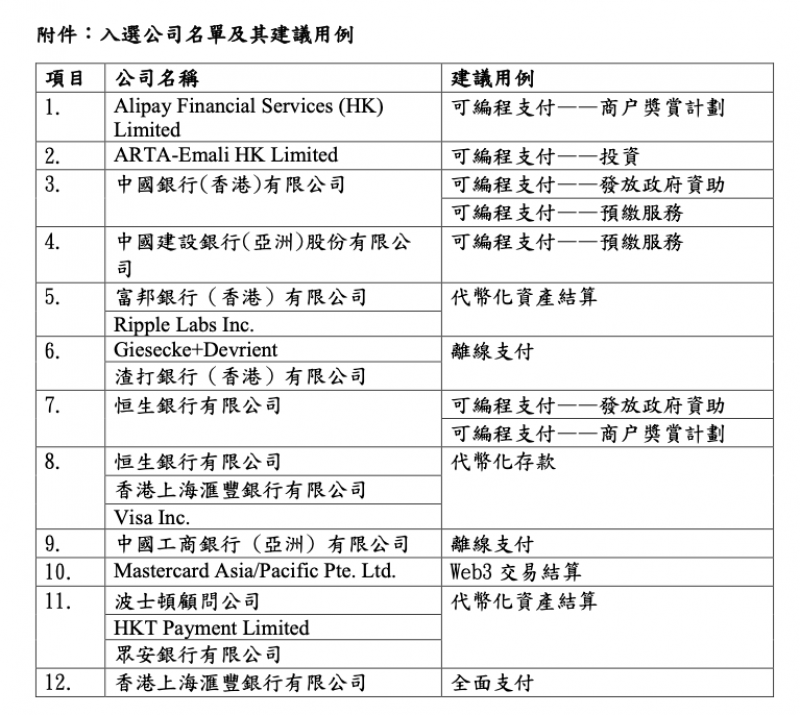 附件：入選公司名單及其建議用例

| 項目 | 公司名稱 | 建議用例 |
|---|---|---|
| 1. | Alipay Financial Services (HK) Limited | 可編程支付——商户獎賞計劃 |
| 2. | ARTA-Emali HK Limited | 可編程支付——投資 |
| 3. | 中國銀行(香港)有限公司 | 可編程支付——發放政府資助 |
| | | 可編程支付——預繳服務 |
| 4. | 中國建設銀行(亞洲)股份有限公司 | 可編程支付——預繳服務 |
| 5. | 富邦銀行（香港）有限公司 | 代幣化資產結算 |
| | Ripple Labs Inc. | |
| 6. | Giesecke+Devrient | 離線支付 |
| | 渣打銀行（香港）有限公司 | |
| 7. | 恒生銀行有限公司 | 可編程支付——發放政府資助 |
| | | 可編程支付——商户獎賞計劃 |
| 8. | 恒生銀行有限公司 | 代幣化存款 |
| | 香港上海滙豐銀行有限公司 | |
| | Visa Inc. | |
| 9. | 中國工商銀行（亞洲）有限公司 | 離線支付 |
| 10. | Mastercard Asia/Pacific Pte. Ltd. | Web3 交易結算 |
| 11. | 波士頓顧問公司 | 代幣化資產結算 |
| | HKT Payment Limited | |
| | 眾安銀行有限公司 | |
| 12. | 香港上海滙豐銀行有限公司 | 全面支付 |